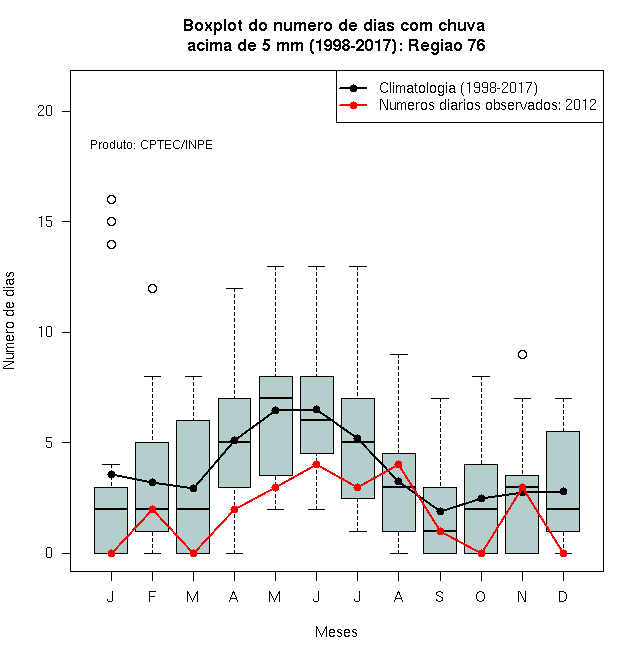 Boxplot do numero de dias com chuva
acima de 5 mm (1998-2017): Regiao 76

Climatologia (1998-2017)
Numeros diarios observados: 2012

Produto: CPTEC/INPE

Numero de dias

20
15
10
5
0

J F M A M J J A S O N D

Meses